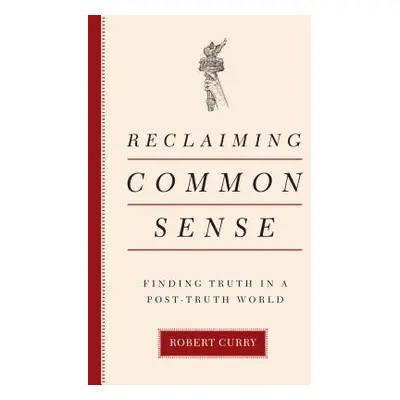 RECLAIMING
COMMON
SENSE

FINDING TRUTH IN A POST-TRUTH WORLD

ROBERT CURRY